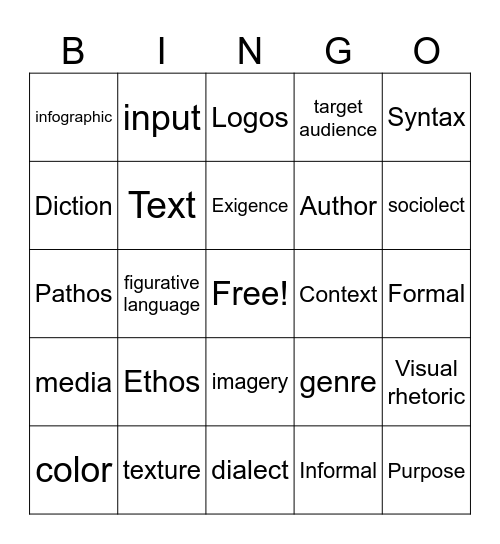 | B | I | N | G | O |
|---|---|---|---|---|
| infographic | input | Logos | target audience | Syntax |
| Diction | Text | Exigence | Author | sociolect |
| Pathos | figurative language | Free! | Context | Formal |
| media | Ethos | imagery | genre | Visual rhetoric |
| color | texture | dialect | Informal | Purpose |